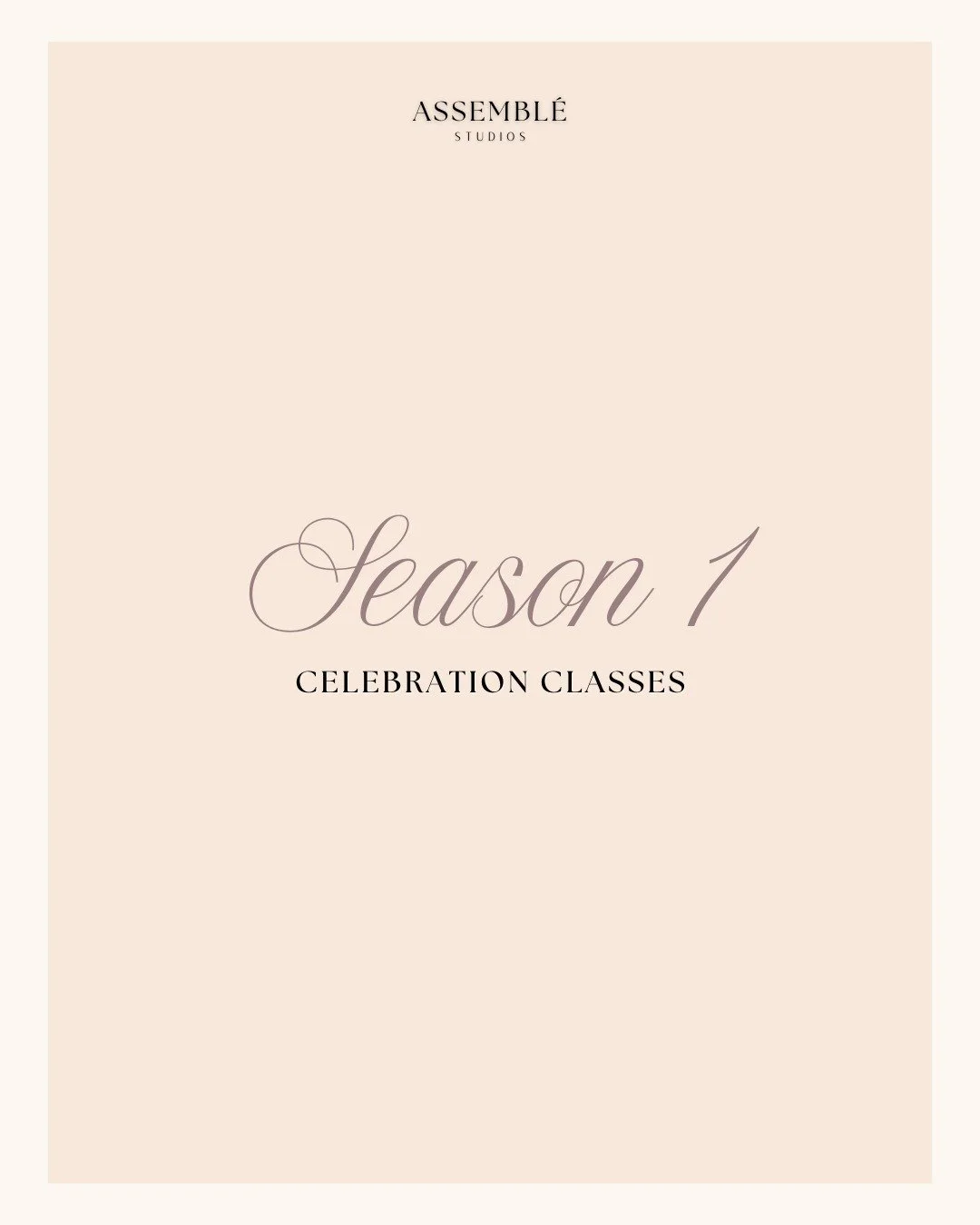 ASSEMBLÉ
STUDIOS

Season 1

CELEBRATION CLASSES